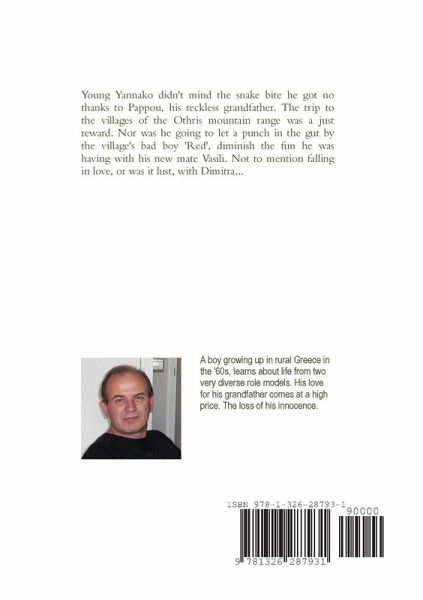 Young Yannako didn't mind the snake bite he got no thanks to Pappou, his reckless grandfather. The trip to the villages of the Othris mountain range was a just reward. Nor was he going to let a punch in the gut by the village's bad boy 'Red', diminish the fun he was having with his new mate Vasili. Not to mention falling in love, or was it lust, with Dimitra...

A boy growing up in rural Greece in the '60s, learns about life from two very diverse role models. His love for his grandfather comes at a high price. The loss of his innocence.

ISBN 978-1-326-28793-1

90000

9 781326 287931